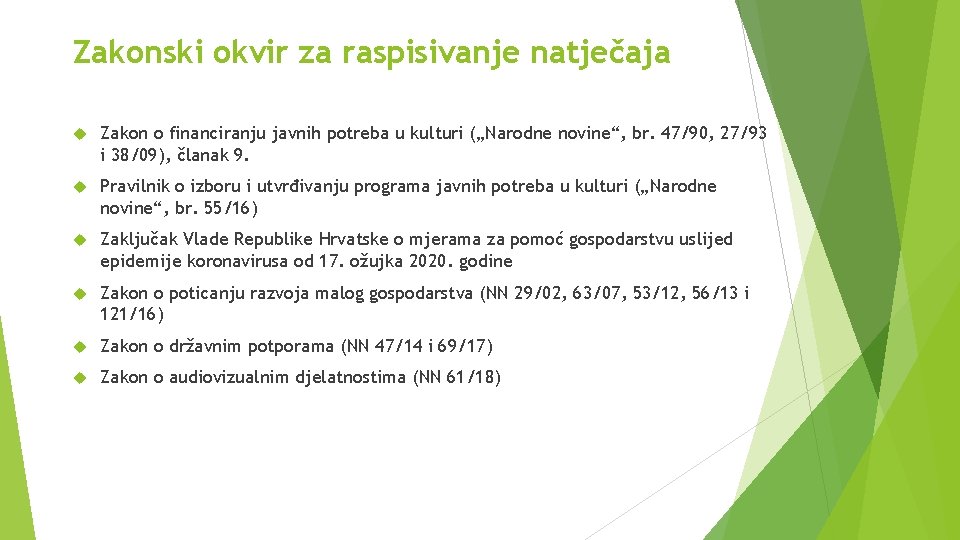 Zakonski okvir za raspisivanje natječaja

Zakon o financiranju javnih potreba u kulturi („Narodne novine“, br. 47/90, 27/93 i 38/09), članak 9.

Pravilnik o izboru i utvrđivanju programa javnih potreba u kulturi („Narodne novine“, br. 55/16)

Zaključak Vlade Republike Hrvatske o mjerama za pomoć gospodarstvu uslijed epidemije koronavirusa od 17. ožujka 2020. godine

Zakon o poticanju razvoja malog gospodarstva (NN 29/02, 63/07, 53/12, 56/13 i 121/16)

Zakon o državnim potporama (NN 47/14 i 69/17)

Zakon o audiovizualnim djelatnostima (NN 61/18)